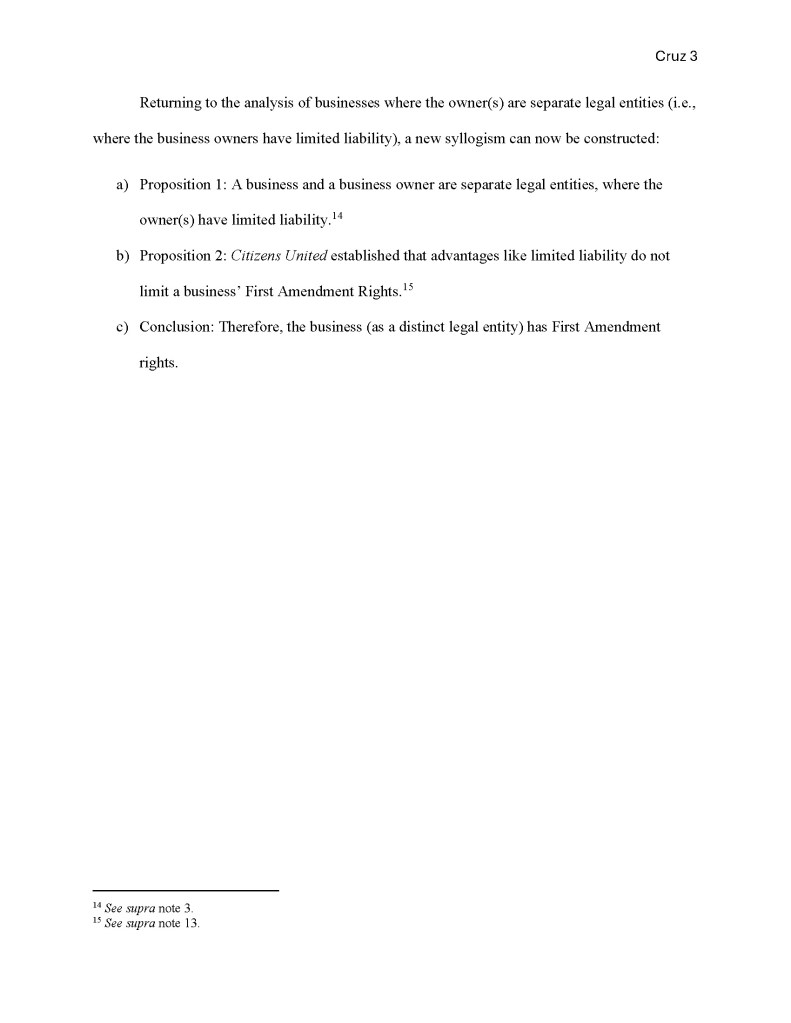 Cruz 3

Returning to the analysis of businesses where the owner(s) are separate legal entities (i.e., where the business owners have limited liability), a new syllogism can now be constructed:

a) Proposition 1: A business and a business owner are separate legal entities, where the owner(s) have limited liability.$^{14}$

b) Proposition 2: Citizens United established that advantages like limited liability do not limit a business' First Amendment Rights.$^{15}$

c) Conclusion: Therefore, the business (as a distinct legal entity) has First Amendment rights.

$^{14}$ See supra note 3.
$^{15}$ See supra note 13.